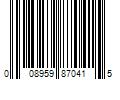 0 08959 87041 5